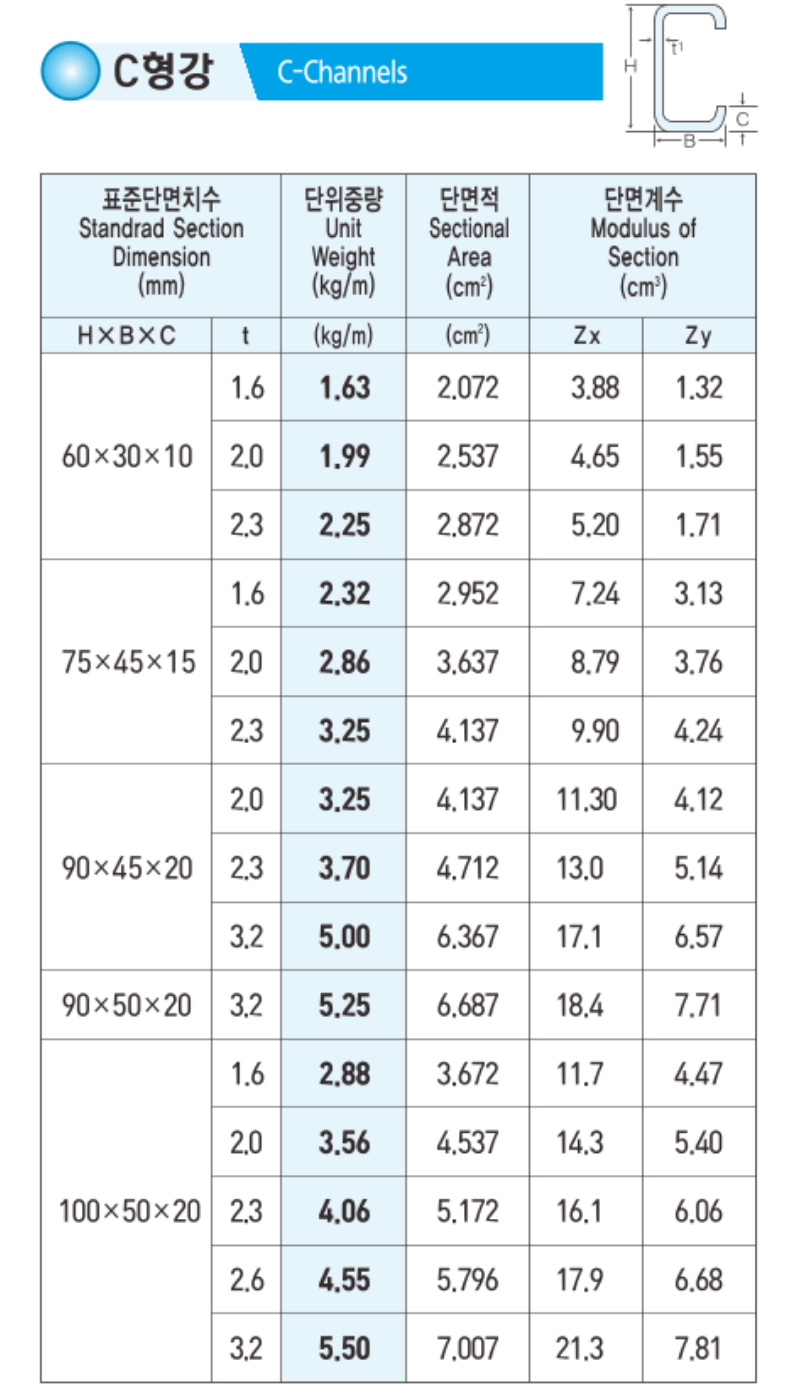 C형강 C-Channels

H t1 C B

| 표준단면치수 Standrad Section Dimension (mm) | | 단위중량 Unit Weight (kg/m) | 단면적 Sectional Area ($cm^2$) | 단면계수 Modulus of Section ($cm^3$) | |
|---|---|---|---|---|---|
| H×B×C | t | (kg/m) | ($cm^2$) | Zx | Zy |
| 60×30×10 | 1.6 | 1.63 | 2.072 | 3.88 | 1.32 |
| | 2.0 | 1.99 | 2.537 | 4.65 | 1.55 |
| | 2.3 | 2.25 | 2.872 | 5.20 | 1.71 |
| 75×45×15 | 1.6 | 2.32 | 2.952 | 7.24 | 3.13 |
| | 2.0 | 2.86 | 3.637 | 8.79 | 3.76 |
| | 2.3 | 3.25 | 4.137 | 9.90 | 4.24 |
| 90×45×20 | 2.0 | 3.25 | 4.137 | 11.30 | 4.12 |
| | 2.3 | 3.70 | 4.712 | 13.0 | 5.14 |
| | 3.2 | 5.00 | 6.367 | 17.1 | 6.57 |
| 90×50×20 | 3.2 | 5.25 | 6.687 | 18.4 | 7.71 |
| 100×50×20 | 1.6 | 2.88 | 3.672 | 11.7 | 4.47 |
| | 2.0 | 3.56 | 4.537 | 14.3 | 5.40 |
| | 2.3 | 4.06 | 5.172 | 16.1 | 6.06 |
| | 2.6 | 4.55 | 5.796 | 17.9 | 6.68 |
| | 3.2 | 5.50 | 7.007 | 21.3 | 7.81 |